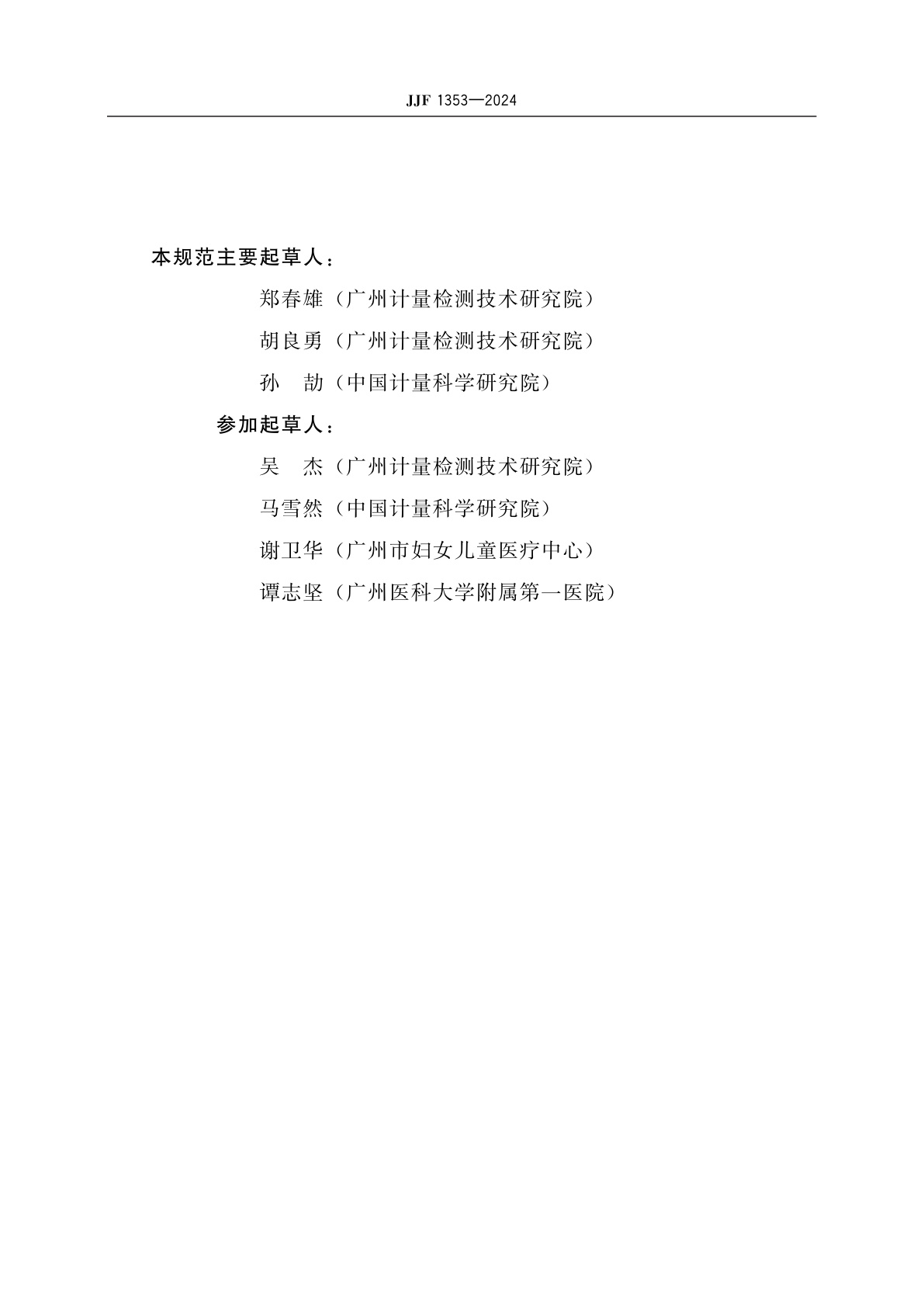 JJF 1353—2024

本规范主要起草人：

郑春雄（广州计量检测技术研究院）

胡良勇（广州计量检测技术研究院）

孙　劼（中国计量科学研究院）

参加起草人：

吴　杰（广州计量检测技术研究院）

马雪然（中国计量科学研究院）

谢卫华（广州市妇女儿童医疗中心）

谭志坚（广州医科大学附属第一医院）